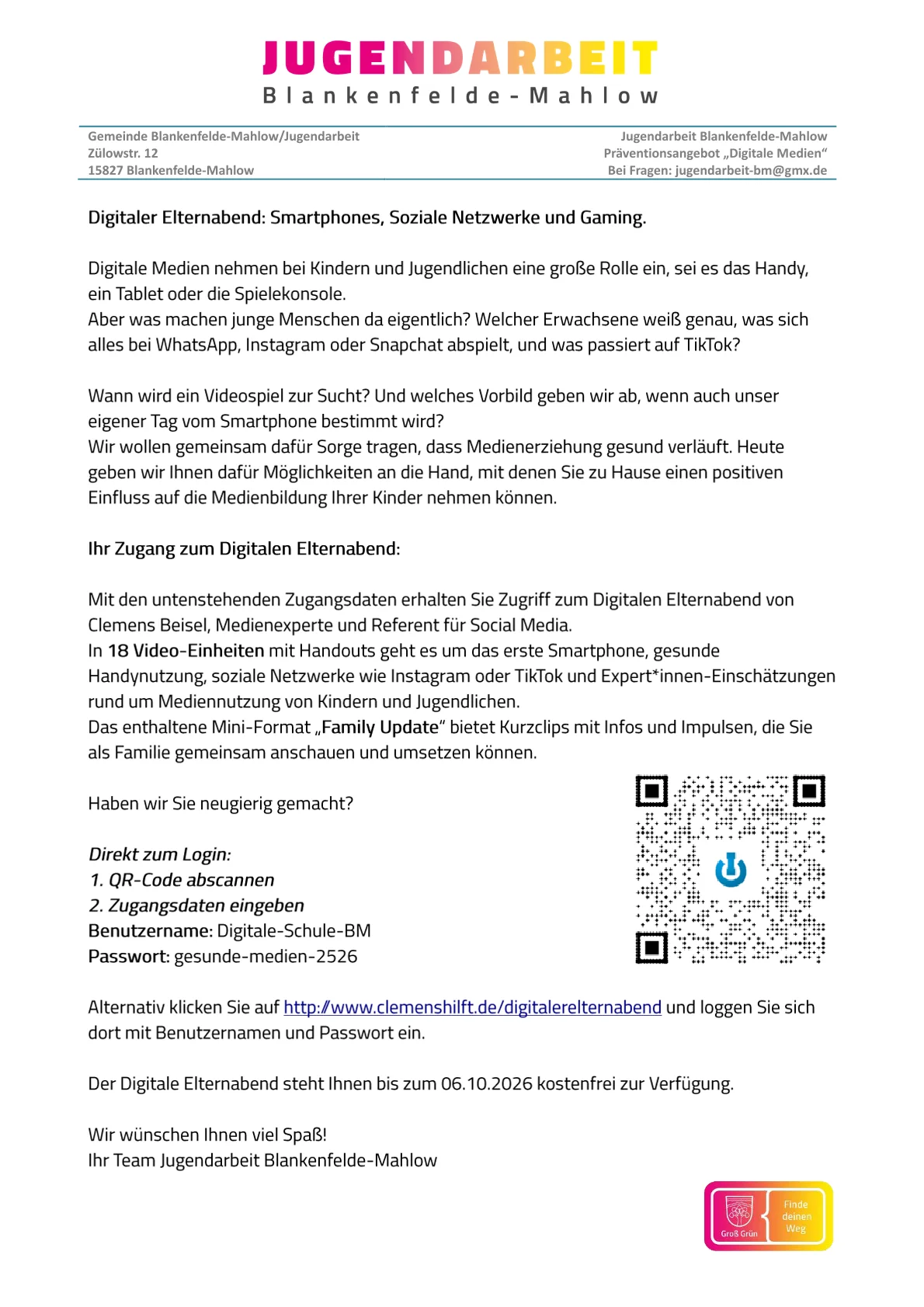 JUGENDARBEIT
Blankenfelde-Mahlow

Gemeinde Blankenfelde-Mahlow/Jugendarbeit
Zülowstr. 12
15827 Blankenfelde-Mahlow

Jugendarbeit Blankenfelde-Mahlow
Präventionsangebot „Digitale Medien“
Bei Fragen: jugendarbeit-bm@gmx.de

Digitaler Elternabend: Smartphones, Soziale Netzwerke und Gaming.

Digitale Medien nehmen bei Kindern und Jugendlichen eine große Rolle ein, sei es das Handy, ein Tablet oder die Spielekonsole.
Aber was machen junge Menschen da eigentlich? Welcher Erwachsene weiß genau, was sich alles bei WhatsApp, Instagram oder Snapchat abspielt, und was passiert auf TikTok?

Wann wird ein Videospiel zur Sucht? Und welches Vorbild geben wir ab, wenn auch unser eigener Tag vom Smartphone bestimmt wird?
Wir wollen gemeinsam dafür Sorge tragen, dass Medienerziehung gesund verläuft. Heute geben wir Ihnen dafür Möglichkeiten an die Hand, mit denen Sie zu Hause einen positiven Einfluss auf die Medienbildung Ihrer Kinder nehmen können.

Ihr Zugang zum Digitalen Elternabend:

Mit den untenstehenden Zugangsdaten erhalten Sie Zugriff zum Digitalen Elternabend von Clemens Beisel, Medienexperte und Referent für Social Media.
In 18 Video-Einheiten mit Handouts geht es um das erste Smartphone, gesunde Handynutzung, soziale Netzwerke wie Instagram oder TikTok und Expert*innen-Einschätzungen rund um Mediennutzung von Kindern und Jugendlichen.
Das enthaltene Mini-Format „Family Update“ bietet Kurzclips mit Infos und Impulsen, die Sie als Familie gemeinsam anschauen und umsetzen können.

Haben wir Sie neugierig gemacht?

Direkt zum Login:
1. QR-Code abscannen
2. Zugangsdaten eingeben
Benutzername: Digitale-Schule-BM
Passwort: gesunde-medien-2526

Alternativ klicken Sie auf http://www.clemenshilft.de/digitalerelternabend und loggen Sie sich dort mit Benutzernamen und Passwort ein.

Der Digitale Elternabend steht Ihnen bis zum 06.10.2026 kostenfrei zur Verfügung.

Wir wünschen Ihnen viel Spaß!
Ihr Team Jugendarbeit Blankenfelde-Mahlow

Groß Grün
Finde deinen Weg